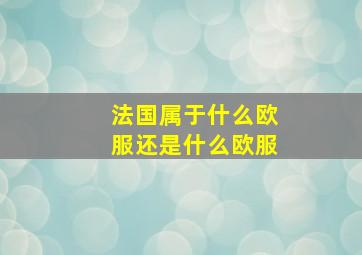 法国属于什么欧服还是什么欧服